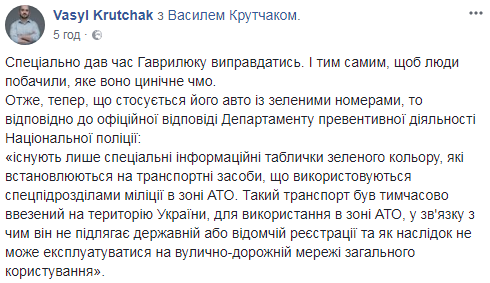 Vasyl Krutchak з Василем Крутчаком.
5 год ·

Спеціально дав час Гаврилюку виправдатись. І тим самим, щоб люди побачили, яке воно цинічне чмо.
Отже, тепер, що стосується його авто із зеленими номерами, то відповідно до офіційної відповіді Департаменту превентивної діяльності Національної поліції:
«існують лише спеціальні інформаційні таблички зеленого кольору, які встановлюються на транспортні засоби, що використовуються спецпідрозділами міліції в зоні АТО. Такий транспорт був тимчасово ввезений на територію України, для використання в зоні АТО, у зв'язку з чим він не підлягає державній або відомчій реєстрації та як наслідок не може експлуатуватися на вулично-дорожній мережі загального користування».